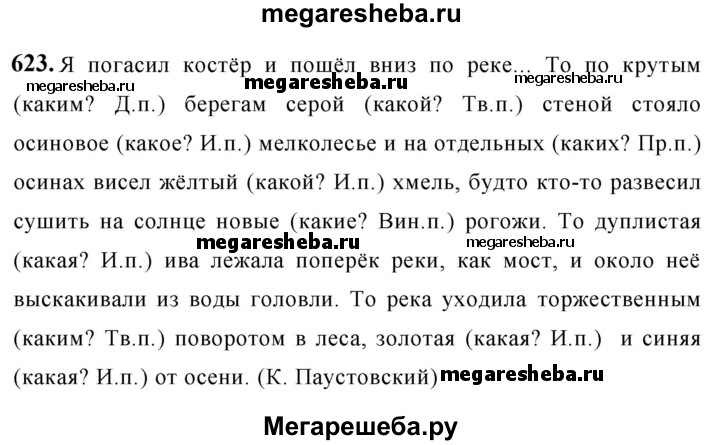 megaresheba.ru

623. Я погасил костёр и пошёл вниз по реке... То по крутым megaresheba.ru megaresheba.ru megaresheba.ru (каким? Д.п.) берегам серой (какой? Тв.п.) стеной стояло осиновое (какое? И.п.) мелколесье и на отдельных (каких? Пр.п.) осинах висел жёлтый (какой? И.п.) хмель, будто кто-то развесил сушить на солнце новые (какие? Вин.п.) рогожи. То дуплистая megaresheba.ru megaresheba.ru (какая? И.п.) ива лежала поперёк реки, как мост, и около неё выскакивали из воды головли. То река уходила торжественным (каким? Тв.п.) поворотом в леса, золотая (какая? И.п.) и синяя (какая? И.п.) от осени. (К. Паустовский) megaresheba.ru

Мегарешеба.ру